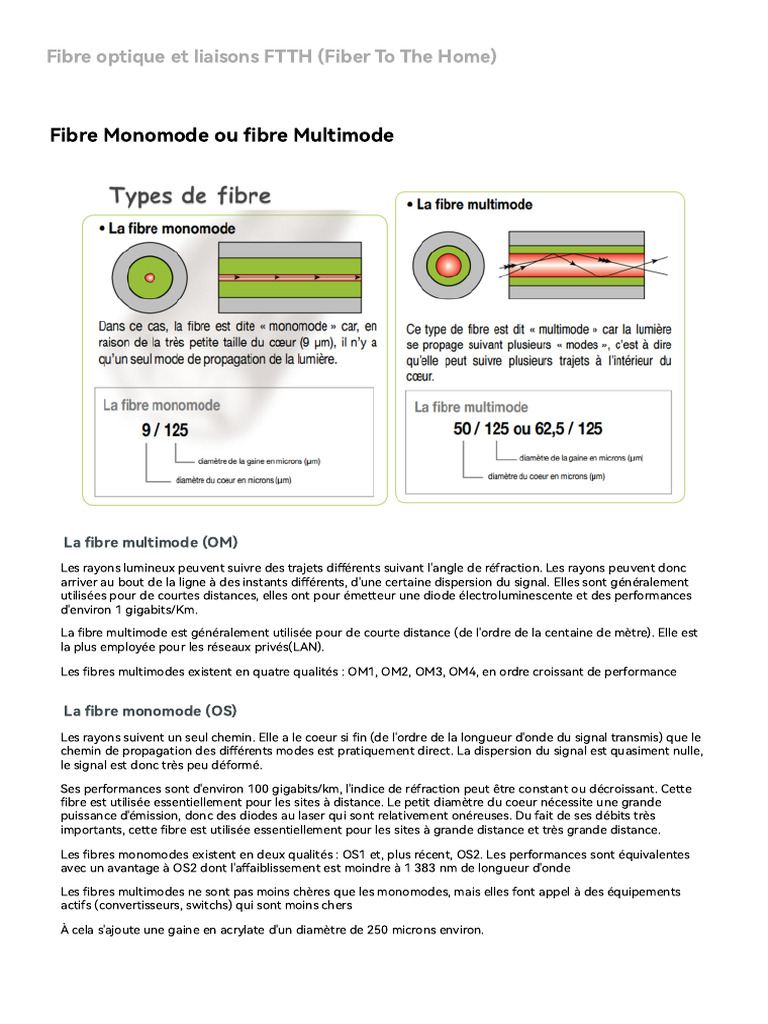 Fibre optique et liaisons FTTH (Fiber To The Home)

Fibre Monomode ou fibre Multimode

Types de fibre

• La fibre monomode

Dans ce cas, la fibre est dite « monomode » car, en raison de la très petite taille du cœur (9 µm), il n'y a qu'un seul mode de propagation de la lumière.

La fibre monomode

9 / 125

diamètre de la gaine en microns (µm)

diamètre du coeur en microns (µm)

• La fibre multimode

Ce type de fibre est dit « multimode » car la lumière se propage suivant plusieurs « modes », c'est à dire qu'elle peut suivre plusieurs trajets à l'intérieur du cœur.

La fibre multimode

50 / 125 ou 62,5 / 125

diamètre de la gaine en microns (µm)

diamètre du coeur en microns (µm)

La fibre multimode (OM)

Les rayons lumineux peuvent suivre des trajets différents suivant l'angle de réfraction. Les rayons peuvent donc arriver au bout de la ligne à des instants différents, d'une certaine dispersion du signal. Elles sont généralement utilisées pour de courtes distances, elles ont pour émetteur une diode électroluminescente et des performances d'environ 1 gigabits/Km.

La fibre multimode est généralement utilisée pour de courte distance (de l'ordre de la centaine de mètre). Elle est la plus employée pour les réseaux privés(LAN).

Les fibres multimodes existent en quatre qualités : OM1, OM2, OM3, OM4, en ordre croissant de performance

La fibre monomode (OS)

Les rayons suivent un seul chemin. Elle a le coeur si fin (de l'ordre de la longueur d'onde du signal transmis) que le chemin de propagation des différents modes est pratiquement direct. La dispersion du signal est quasiment nulle, le signal est donc très peu déformé.

Ses performances sont d'environ 100 gigabits/km, l'indice de réfraction peut être constant ou décroissant. Cette fibre est utilisée essentiellement pour les sites à distance. Le petit diamètre du coeur nécessite une grande puissance d'émission, donc des diodes au laser qui sont relativement onéreuses. Du fait de ses débits très importants, cette fibre est utilisée essentiellement pour les sites à grande distance et très grande distance.

Les fibres monomodes existent en deux qualités : OS1 et, plus récent, OS2. Les performances sont équivalentes avec un avantage à OS2 dont l'affaiblissement est moindre à 1 383 nm de longueur d'onde

Les fibres multimodes ne sont pas moins chères que les monomodes, mais elles font appel à des équipements actifs (convertisseurs, switchs) qui sont moins chers

À cela s'ajoute une gaine en acrylate d'un diamètre de 250 microns environ.